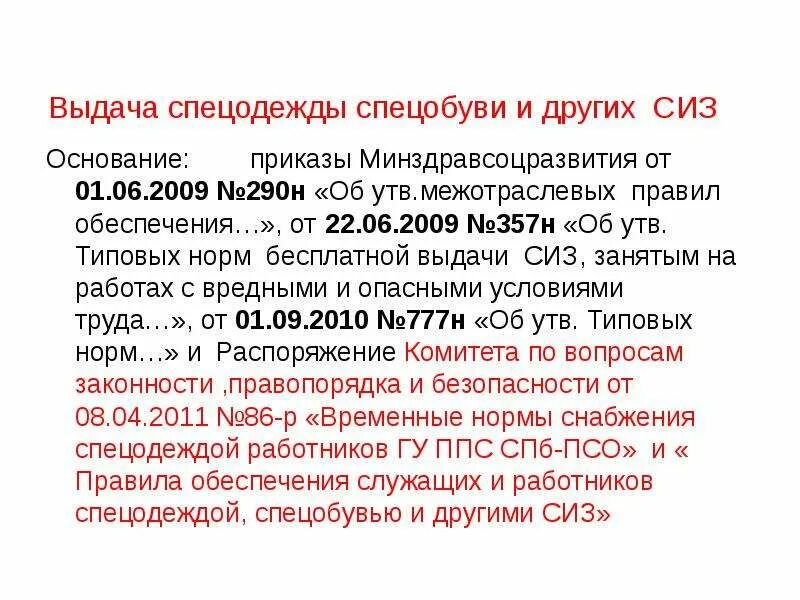 Выдача спецодежды спецобуви и других СИЗ

Основание: приказы Минздравсоцразвития от 01.06.2009 №290н «Об утв.межотраслевых правил обеспечения…», от 22.06.2009 №357н «Об утв. Типовых норм бесплатной выдачи СИЗ, занятым на работах с вредными и опасными условиями труда…», от 01.09.2010 №777н «Об утв. Типовых норм…» и Распоряжение Комитета по вопросам законности ,правопорядка и безопасности от 08.04.2011 №86-р «Временные нормы снабжения спецодеждой работников ГУ ППС СПб-ПСО» и « Правила обеспечения служащих и работников спецодеждой, спецобувью и другими СИЗ»